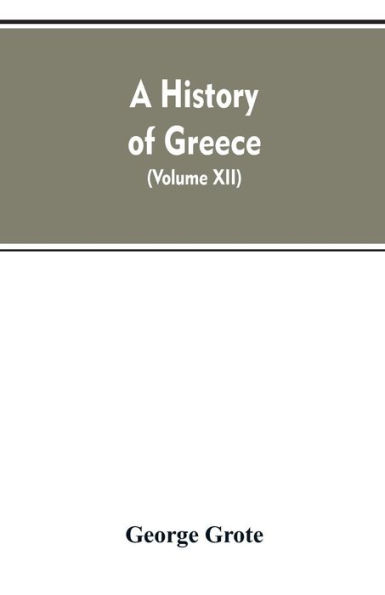 A History of Greece
(Volume XII)

George Grote